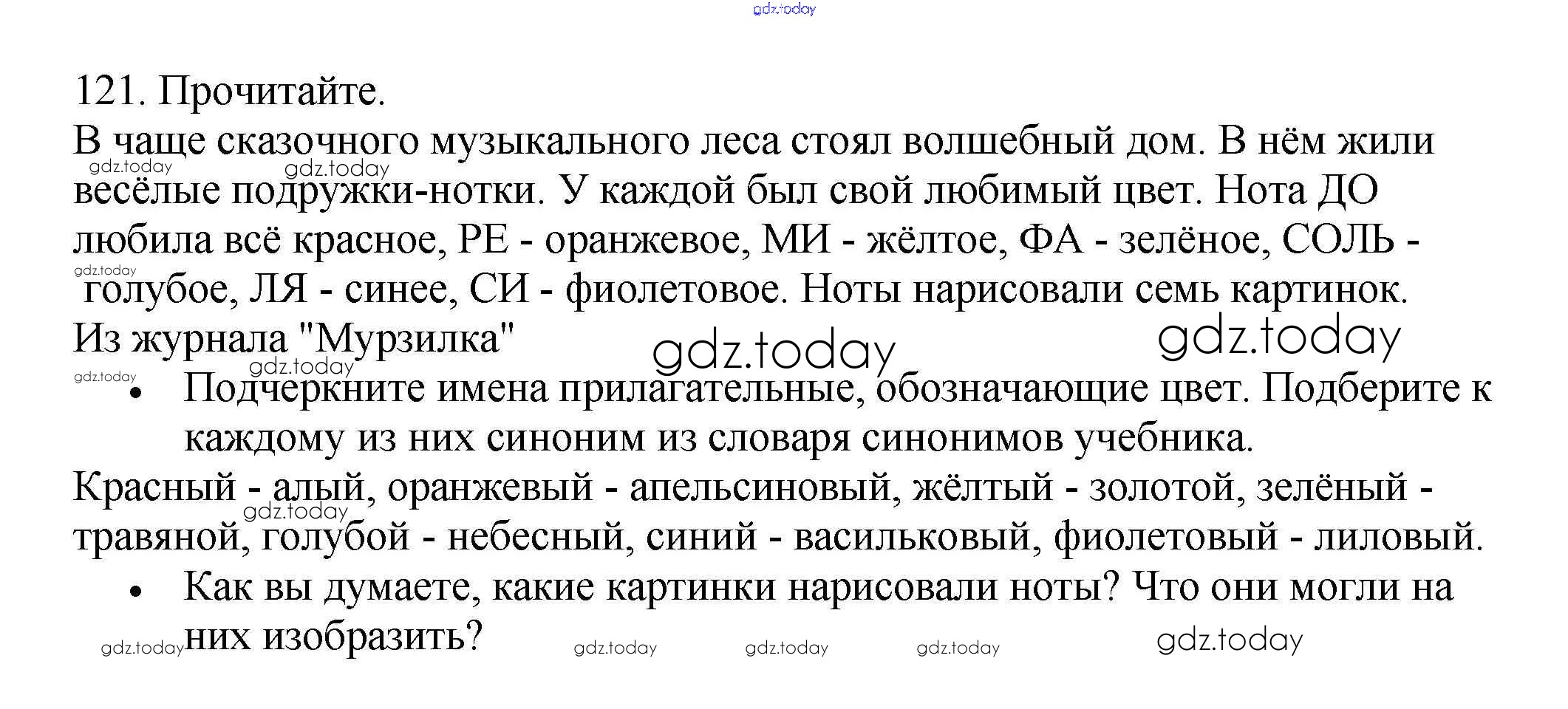 121. Прочитайте.

В чаще сказочного музыкального леса стоял волшебный дом. В нём жили весёлые подружки-нотки. У каждой был свой любимый цвет. Нота ДО любила всё красное, РЕ - оранжевое, МИ - жёлтое, ФА - зелёное, СОЛЬ - голубое, ЛЯ - синее, СИ - фиолетовое. Ноты нарисовали семь картинок.

Из журнала "Мурзилка"

• Подчеркните имена прилагательные, обозначающие цвет. Подберите к каждому из них синоним из словаря синонимов учебника.

Красный - алый, оранжевый - апельсиновый, жёлтый - золотой, зелёный - травяной, голубой - небесный, синий - васильковый, фиолетовый - лиловый.

• Как вы думаете, какие картинки нарисовали ноты? Что они могли на них изобразить?

gdz.today